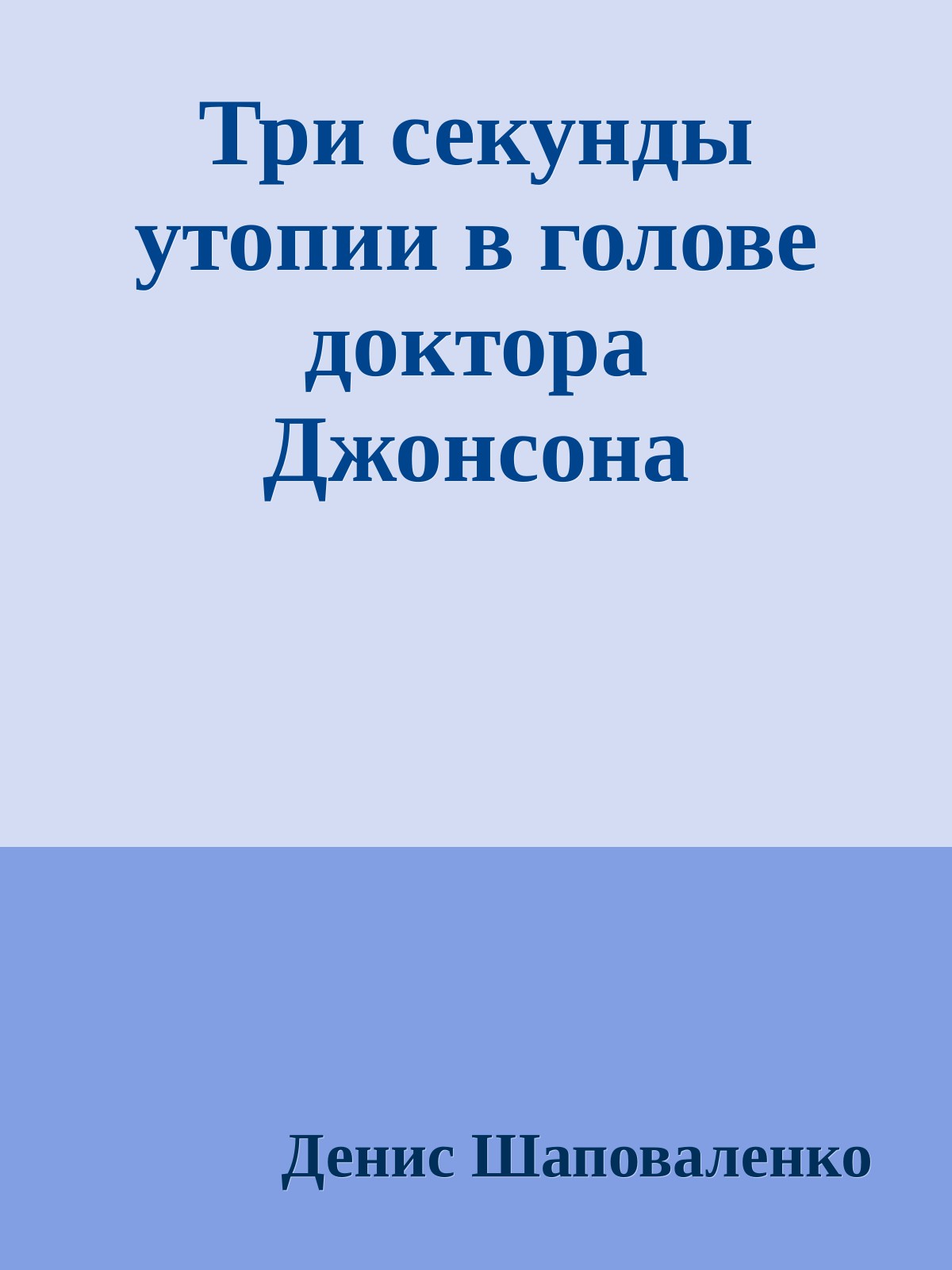 Три секунды утопии в голове доктора Джонсона

Денис Шаповаленко